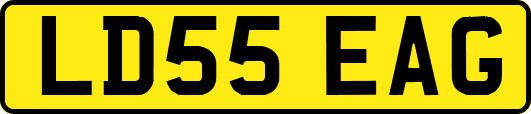 LD55 EAG